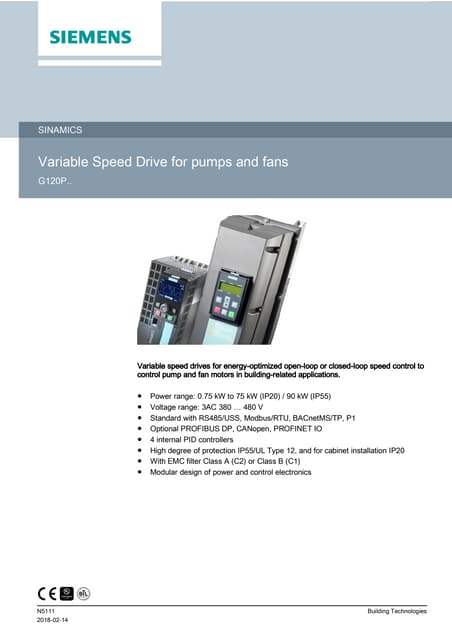 SIEMENS

SINAMICS

Variable Speed Drive for pumps and fans

G120P..

Variable speed drives for energy-optimized open-loop or closed-loop speed control to control pump and fan motors in building-related applications.

• Power range: 0.75 kW to 75 kW (IP20) / 90 kW (IP55)
• Voltage range: 3AC 380 ... 480 V
• Standard with RS485/USS, Modbus/RTU, BACnetMS/TP, P1
• Optional PROFIBUS DP, CANopen, PROFINET IO
• 4 internal PID controllers
• High degree of protection IP55/UL Type 12, and for cabinet installation IP20
• With EMC filter Class A (C2) or Class B (C1)
• Modular design of power and control electronics

CE

N5111
2018-02-14

Building Technologies